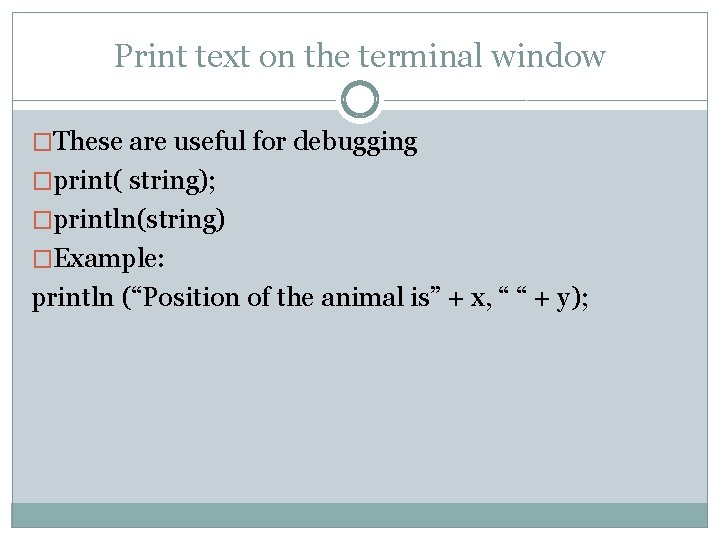 Print text on the terminal window

□These are useful for debugging
□print( string);
□println(string)
□Example:
println (“Position of the animal is” + x, “ “ + y);